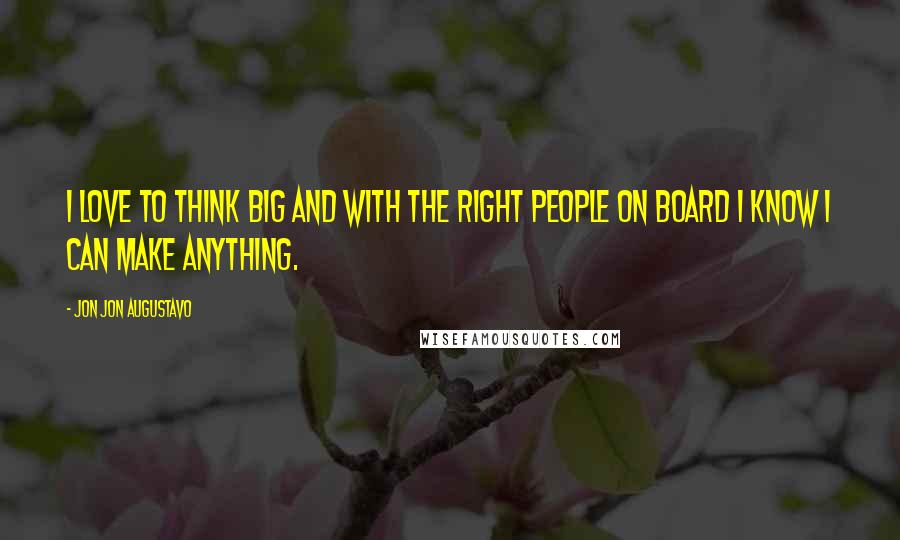 I LOVE TO THINK BIG AND WITH THE RIGHT PEOPLE ON BOARD I KNOW I CAN MAKE ANYTHING.

- JON JON AUGUSTAVO

WISEFAMOUSQUOTES.COM